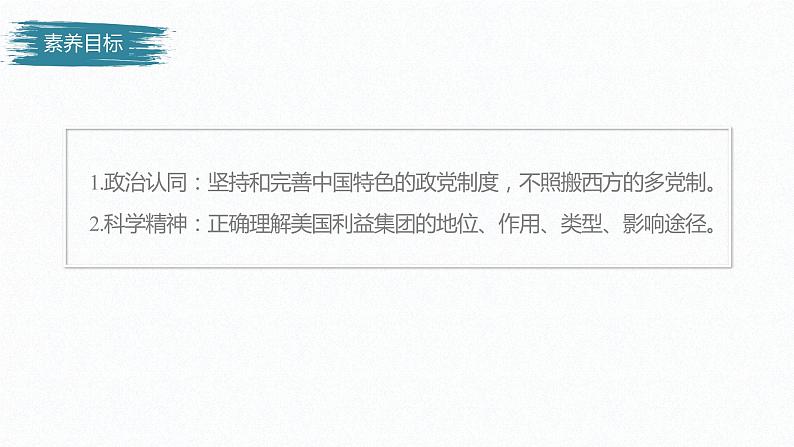 素养目标

1.政治认同：坚持和完善中国特色的政党制度，不照搬西方的多党制。

2.科学精神：正确理解美国利益集团的地位、作用、类型、影响途径。